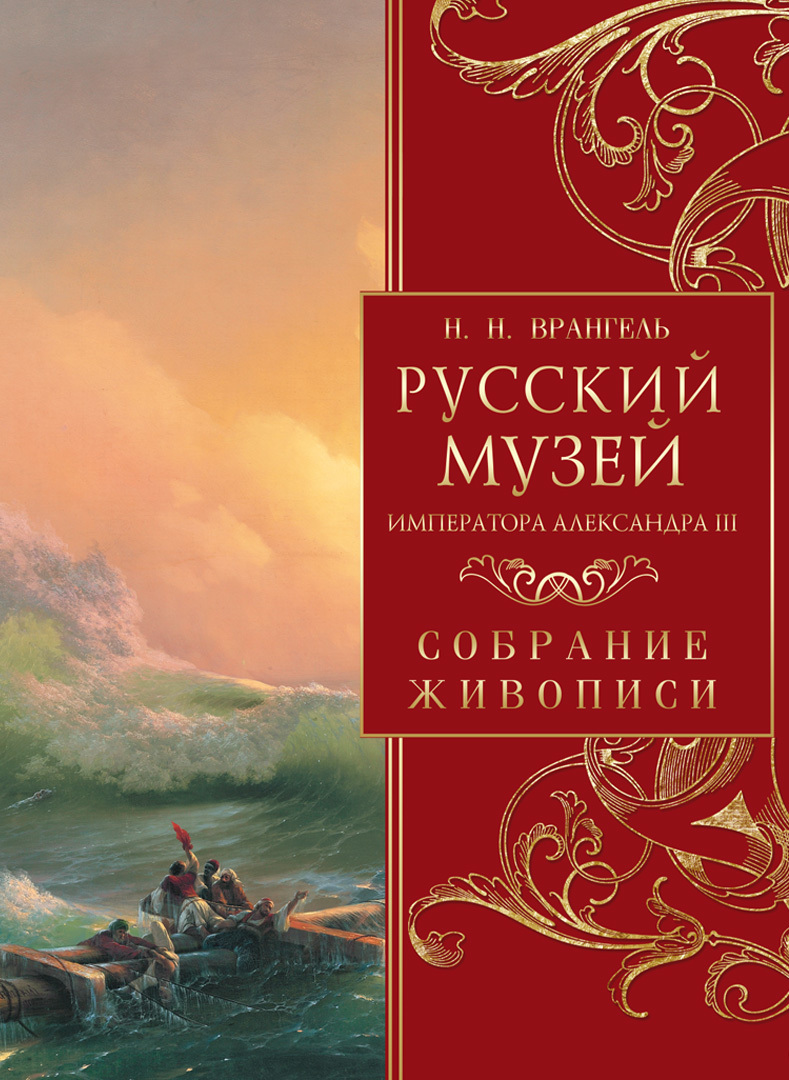 Н. Н. ВРАНГЕЛЬ

РУССКИЙ МУЗЕЙ

ИМПЕРАТОРА АЛЕКСАНДРА III

СОБРАНИЕ ЖИВОПИСИ